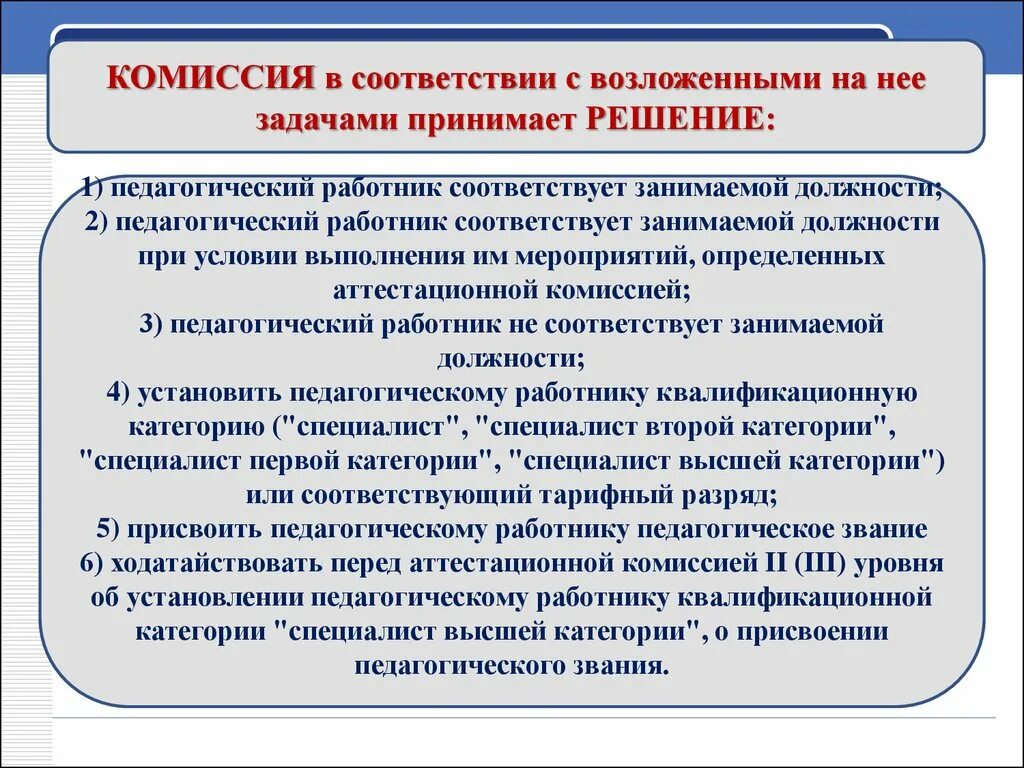 КОМИССИЯ в соответствии с возложенными на нее задачами принимает РЕШЕНИЕ:

1) педагогический работник соответствует занимаемой должности;
2) педагогический работник соответствует занимаемой должности при условии выполнения им мероприятий, определенных аттестационной комиссией;
3) педагогический работник не соответствует занимаемой должности;
4) установить педагогическому работнику квалификационную категорию ("специалист", "специалист второй категории", "специалист первой категории", "специалист высшей категории") или соответствующий тарифный разряд;
5) присвоить педагогическому работнику педагогическое звание
6) ходатайствовать перед аттестационной комиссией II (III) уровня об установлении педагогическому работнику квалификационной категории "специалист высшей категории", о присвоении педагогического звания.